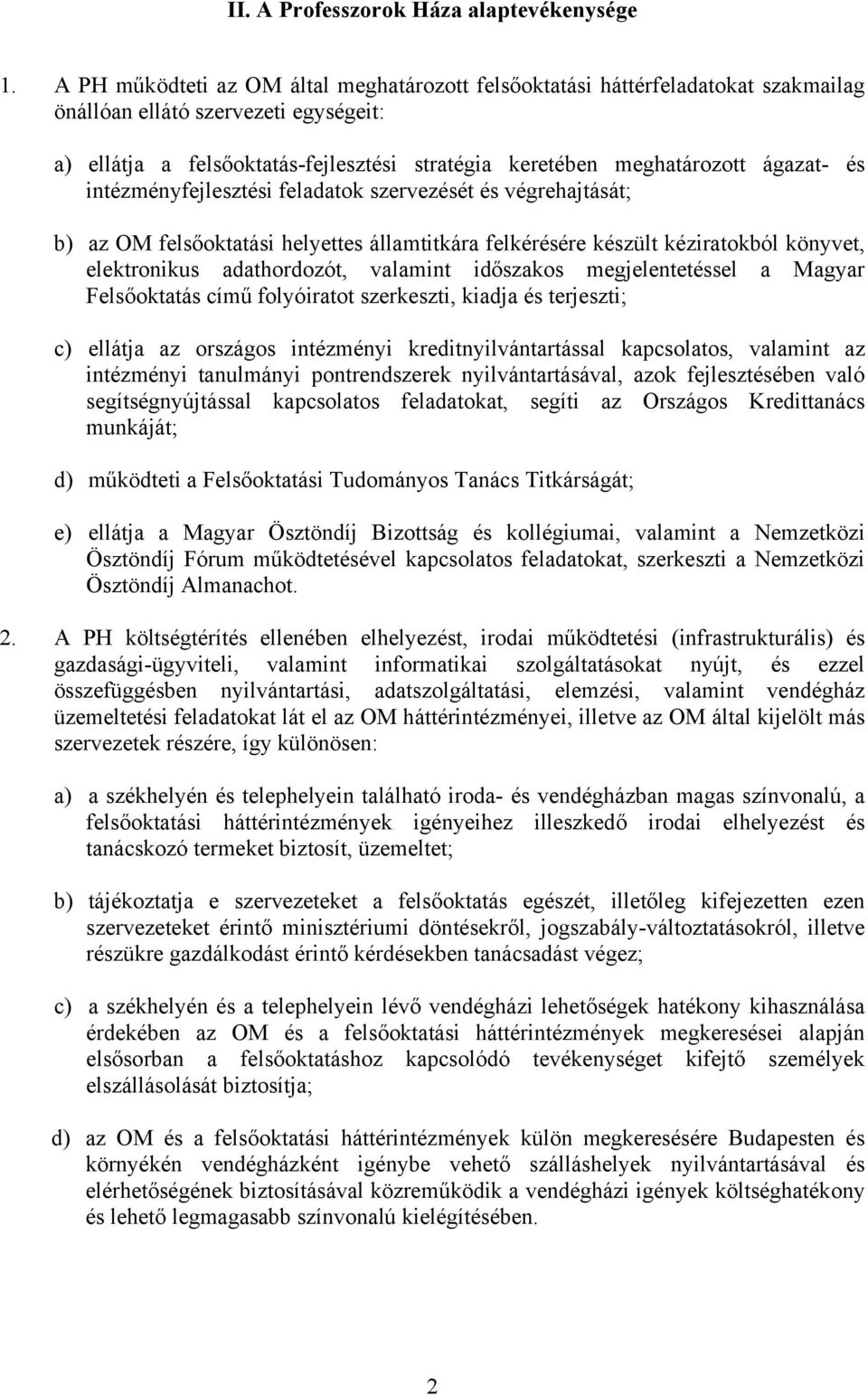 II. A Professzorok Háza alaptevékenysége

1. A PH működteti az OM által meghatározott felsőoktatási háttérfeladatokat szakmailag önállóan ellátó szervezeti egységeit:

a) ellátja a felsőoktatás-fejlesztési stratégia keretében meghatározott ágazat- és intézményfejlesztési feladatok szervezését és végrehajtását;

b) az OM felsőoktatási helyettes államtitkára felkérésére készült kéziratokból könyvet, elektronikus adathordozót, valamint időszakos megjelentetéssel a Magyar Felsőoktatás című folyóiratot szerkeszti, kiadja és terjeszti;

c) ellátja az országos intézményi kreditnyilvántartással kapcsolatos, valamint az intézményi tanulmányi pontrendszerek nyilvántartásával, azok fejlesztésében való segítségnyújtással kapcsolatos feladatokat, segíti az Országos Kredittanács munkáját;

d) működteti a Felsőoktatási Tudományos Tanács Titkárságát;

e) ellátja a Magyar Ösztöndíj Bizottság és kollégiumai, valamint a Nemzetközi Ösztöndíj Fórum működtetésével kapcsolatos feladatokat, szerkeszti a Nemzetközi Ösztöndíj Almanachot.

2. A PH költségtérítés ellenében elhelyezést, irodai működtetési (infrastrukturális) és gazdasági-ügyviteli, valamint informatikai szolgáltatásokat nyújt, és ezzel összefüggésben nyilvántartási, adatszolgáltatási, elemzési, valamint vendégház üzemeltetési feladatokat lát el az OM háttérintézményei, illetve az OM által kijelölt más szervezetek részére, így különösen:

a) a székhelyén és telephelyein található iroda- és vendégházban magas színvonalú, a felsőoktatási háttérintézmények igényeihez illeszkedő irodai elhelyezést és tanácskozó termeket biztosít, üzemeltet;

b) tájékoztatja e szervezeteket a felsőoktatás egészét, illetőleg kifejezetten ezen szervezeteket érintő minisztériumi döntésekről, jogszabály-változtatásokról, illetve részükre gazdálkodást érintő kérdésekben tanácsadást végez;

c) a székhelyén és a telephelyein lévő vendégházi lehetőségek hatékony kihasználása érdekében az OM és a felsőoktatási háttérintézmények megkeresései alapján elsősorban a felsőoktatáshoz kapcsolódó tevékenységet kifejtő személyek elszállásolását biztosítja;

d) az OM és a felsőoktatási háttérintézmények külön megkeresésére Budapesten és környékén vendégházként igénybe vehető szálláshelyek nyilvántartásával és elérhetőségének biztosításával közreműködik a vendégházi igények költséghatékony és lehető legmagasabb színvonalú kielégítésében.

2